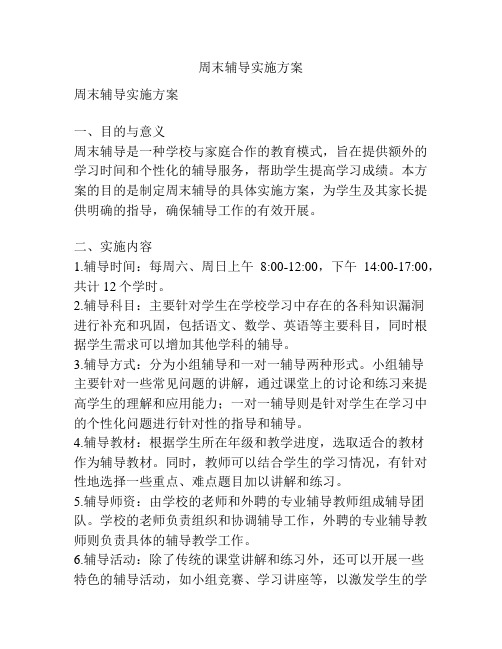 周末辅导实施方案

周末辅导实施方案

一、目的与意义
周末辅导是一种学校与家庭合作的教育模式，旨在提供额外的学习时间和个性化的辅导服务，帮助学生提高学习成绩。本方案的目的是制定周末辅导的具体实施方案，为学生及其家长提供明确的指导，确保辅导工作的有效开展。

二、实施内容
1.辅导时间：每周六、周日上午 8:00-12:00，下午 14:00-17:00，共计 12 个学时。
2.辅导科目：主要针对学生在学校学习中存在的各科知识漏洞进行补充和巩固，包括语文、数学、英语等主要科目，同时根据学生需求可以增加其他学科的辅导。
3.辅导方式：分为小组辅导和一对一辅导两种形式。小组辅导主要针对一些常见问题的讲解，通过课堂上的讨论和练习来提高学生的理解和应用能力；一对一辅导则是针对学生在学习中的个性化问题进行针对性的指导和辅导。
4.辅导教材：根据学生所在年级和教学进度，选取适合的教材作为辅导教材。同时，教师可以结合学生的学习情况，有针对性地选择一些重点、难点题目加以讲解和练习。
5.辅导师资：由学校的老师和外聘的专业辅导教师组成辅导团队。学校的老师负责组织和协调辅导工作，外聘的专业辅导教师则负责具体的辅导教学工作。
6.辅导活动：除了传统的课堂讲解和练习外，还可以开展一些特色的辅导活动，如小组竞赛、学习讲座等，以激发学生的学